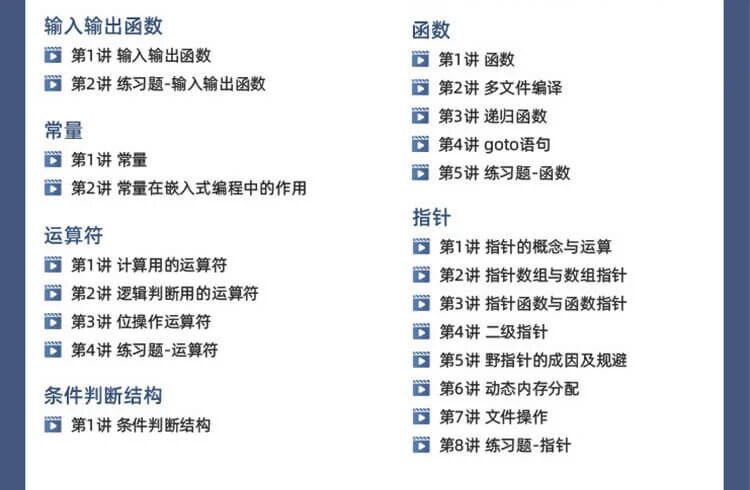 输入输出函数
第1讲 输入输出函数
第2讲 练习题-输入输出函数

常量
第1讲 常量
第2讲 常量在嵌入式编程中的作用

运算符
第1讲 计算用的运算符
第2讲 逻辑判断用的运算符
第3讲 位操作运算符
第4讲 练习题-运算符

条件判断结构
第1讲 条件判断结构

函数
第1讲 函数
第2讲 多文件编译
第3讲 递归函数
第4讲 goto语句
第5讲 练习题-函数

指针
第1讲 指针的概念与运算
第2讲 指针数组与数组指针
第3讲 指针函数与函数指针
第4讲 二级指针
第5讲 野指针的成因及规避
第6讲 动态内存分配
第7讲 文件操作
第8讲 练习题-指针